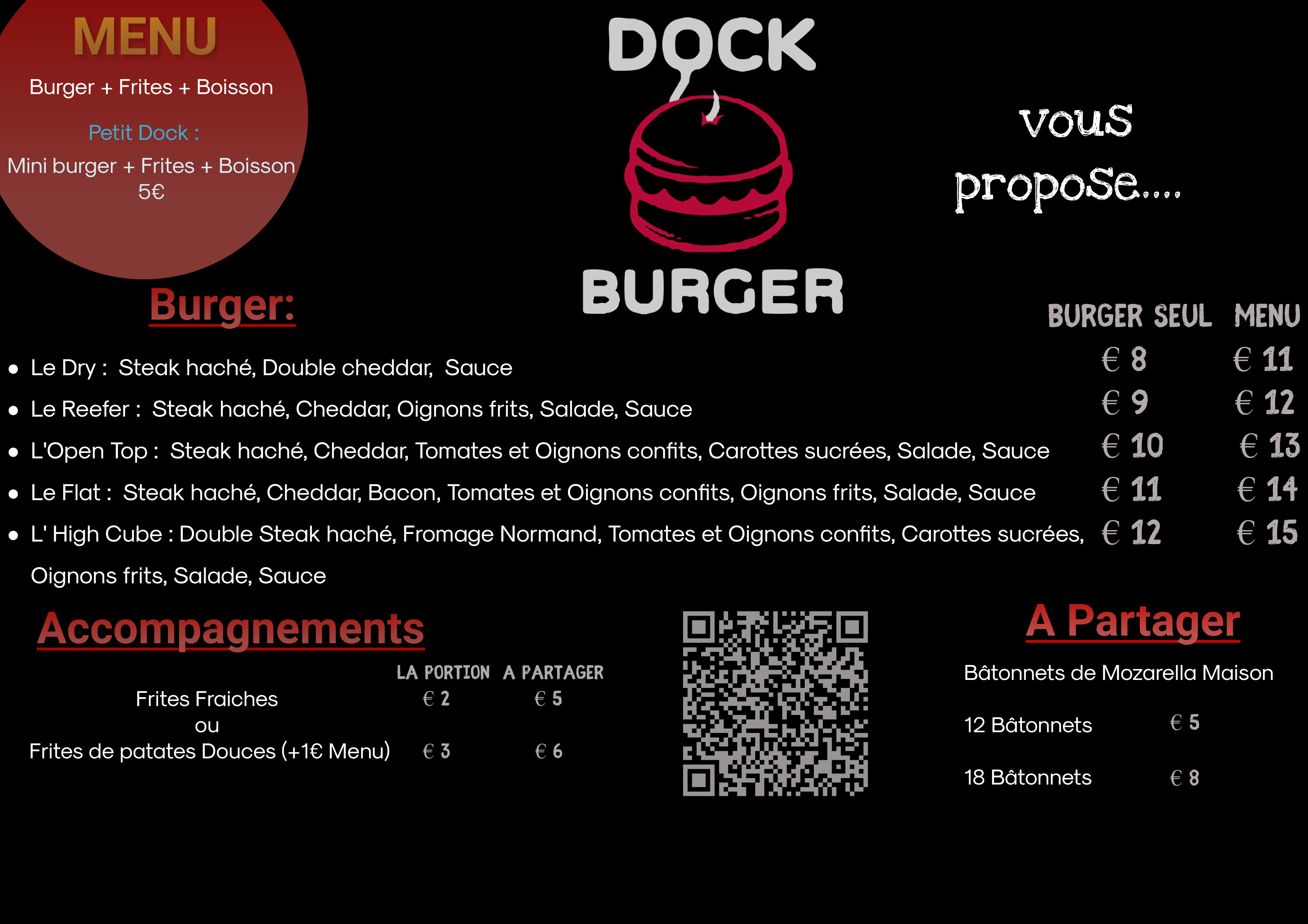 MENU

Burger + Frites + Boisson

Petit Dock :

Mini burger + Frites + Boisson
5€

DOCK
BURGER

vous propose....

Burger:

BURGER SEUL MENU

• Le Dry : Steak haché, Double cheddar, Sauce € 8 € 11
• Le Reefer : Steak haché, Cheddar, Oignons frits, Salade, Sauce € 9 € 12
• L'Open Top : Steak haché, Cheddar, Tomates et Oignons confits, Carottes sucrées, Salade, Sauce € 10 € 13
• Le Flat : Steak haché, Cheddar, Bacon, Tomates et Oignons confits, Oignons frits, Salade, Sauce € 11 € 14
• L' High Cube : Double Steak haché, Fromage Normand, Tomates et Oignons confits, Carottes sucrées, Oignons frits, Salade, Sauce € 12 € 15

Accompagnements

LA PORTION A PARTAGER
Frites Fraiches € 2 € 5
ou
Frites de patates Douces (+1€ Menu) € 3 € 6

A Partager

Bâtonnets de Mozarella Maison

12 Bâtonnets € 5

18 Bâtonnets € 8